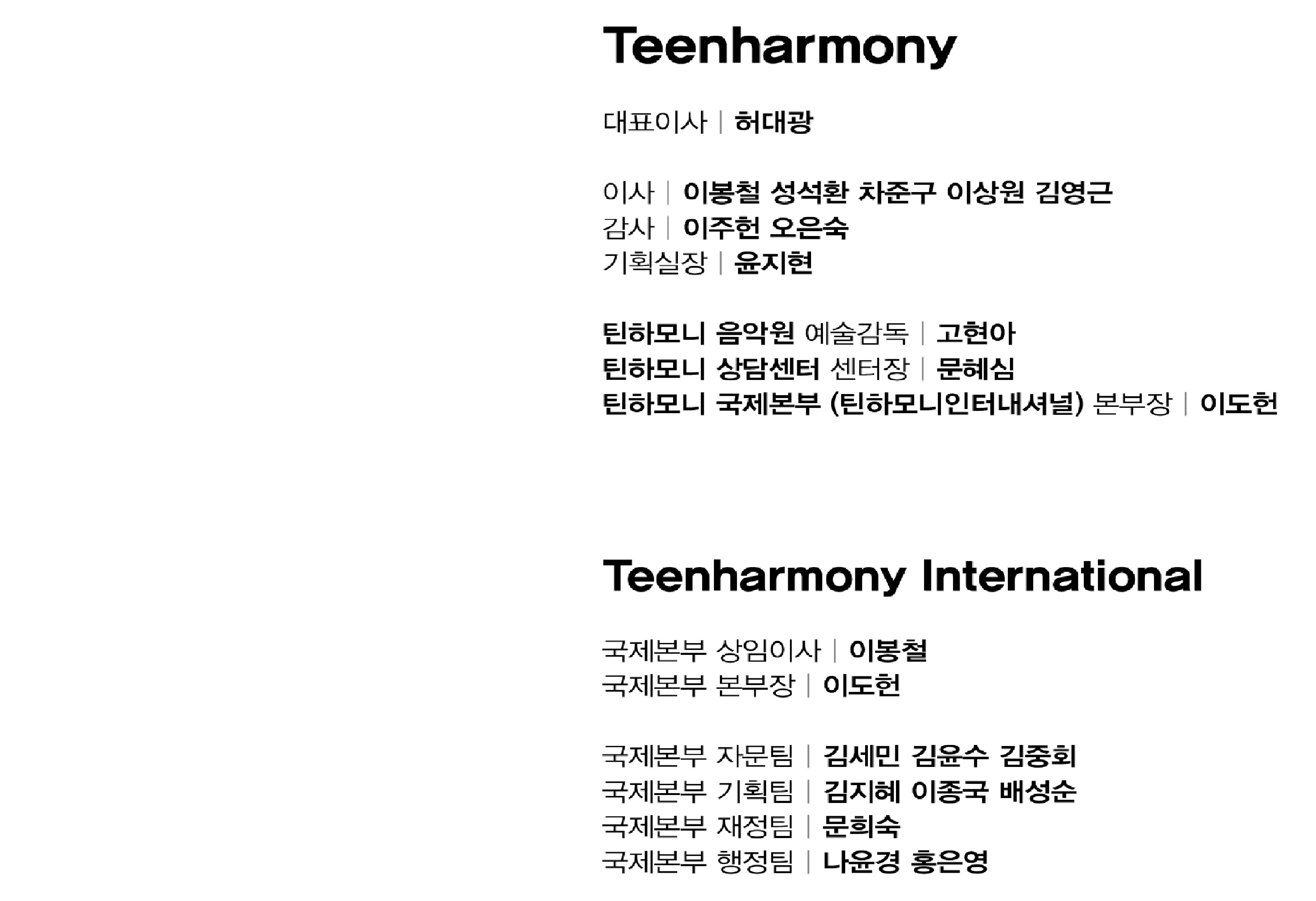 Teenharmony

대표이사 | 허대광

이사 | 이봉철 성석환 차준구 이상원 김영근
감사 | 이주헌 오은숙
기획실장 | 윤지현

틴하모니 음악원 예술감독 | 고현아
틴하모니 상담센터 센터장 | 문혜심
틴하모니 국제본부 (틴하모니인터내셔널) 본부장 | 이도헌

Teenharmony International

국제본부 상임이사 | 이봉철
국제본부 본부장 | 이도헌

국제본부 자문팀 | 김세민 김윤수 김중회
국제본부 기획팀 | 김지혜 이종국 배성순
국제본부 재정팀 | 문희숙
국제본부 행정팀 | 나윤경 홍은영